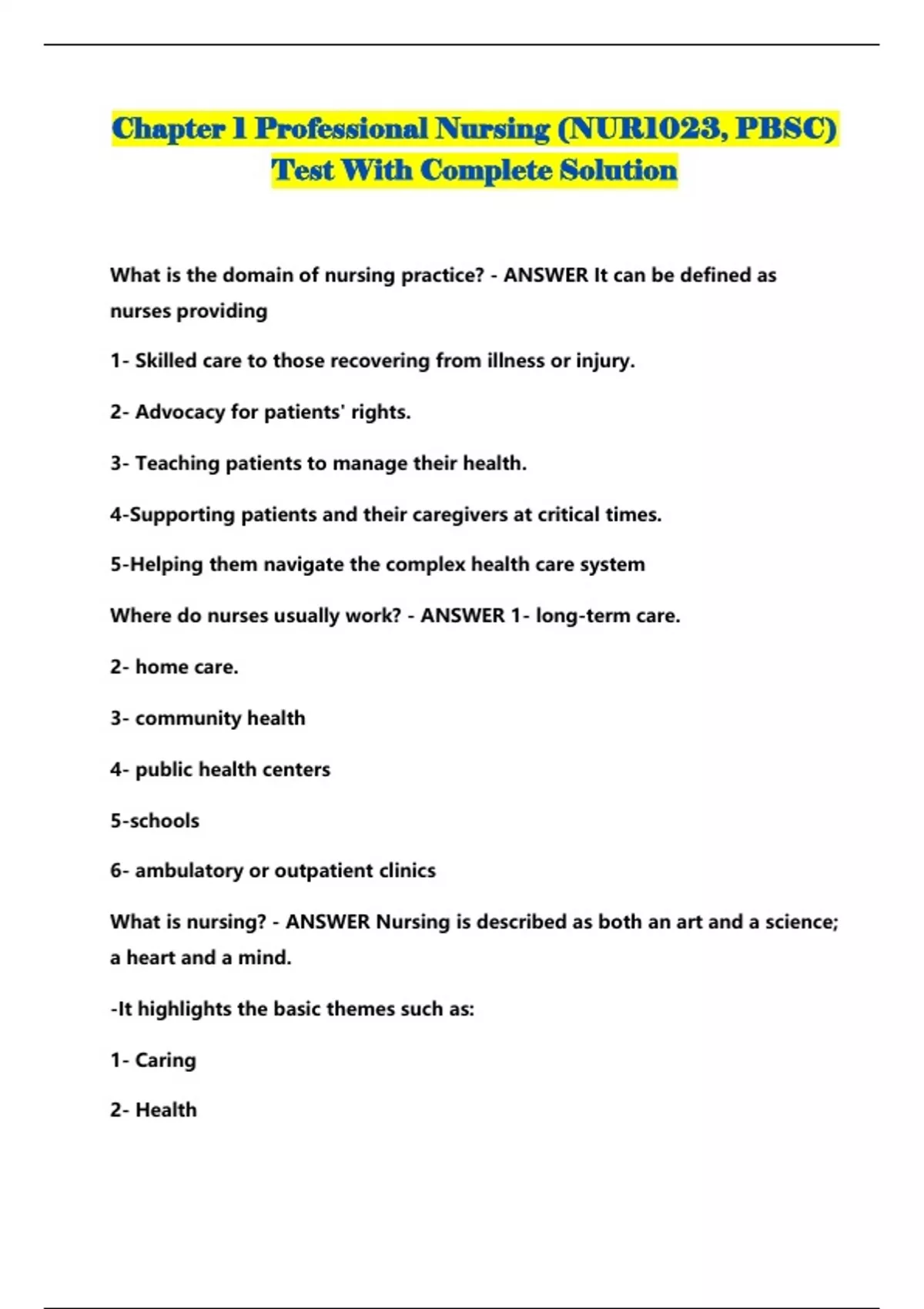 Chapter 1 Professional Nursing (NUR1023, PBSC) Test With Complete Solution

What is the domain of nursing practice? - ANSWER It can be defined as nurses providing

1- Skilled care to those recovering from illness or injury.

2- Advocacy for patients' rights.

3- Teaching patients to manage their health.

4-Supporting patients and their caregivers at critical times.

5-Helping them navigate the complex health care system

Where do nurses usually work? - ANSWER 1- long-term care.

2- home care.

3- community health

4- public health centers

5-schools

6- ambulatory or outpatient clinics

What is nursing? - ANSWER Nursing is described as both an art and a science; a heart and a mind.

-It highlights the basic themes such as:

1- Caring

2- Health